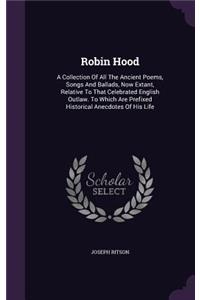 Robin Hood

A Collection Of All The Ancient Poems, Songs And Ballads, Now Extant, Relative To That Celebrated English Outlaw. To Which Are Prefixed Historical Anecdotes Of His Life

Scholar SELECT

JOSEPH RITSON